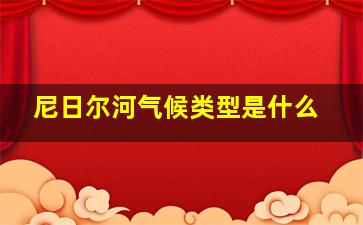 尼日尔河气候类型是什么